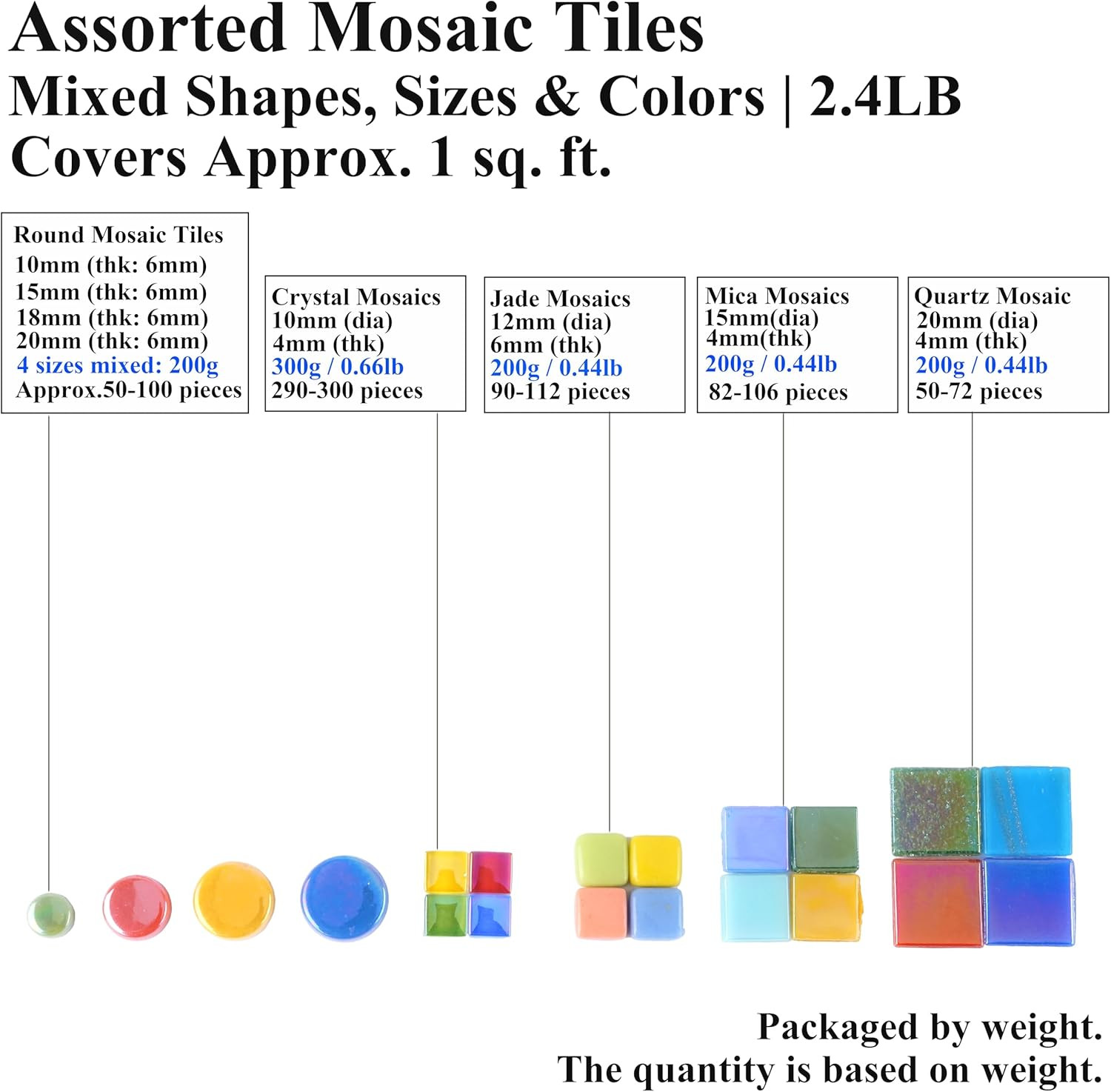 Assorted Mosaic Tiles
Mixed Shapes, Sizes & Colors | 2.4LB
Covers Approx. 1 sq. ft.

Round Mosaic Tiles
10mm (thk: 6mm)
15mm (thk: 6mm)
18mm (thk: 6mm)
20mm (thk: 6mm)
4 sizes mixed: 200g
Approx.50-100 pieces

Crystal Mosaics
10mm (dia)
4mm (thk)
300g / 0.66lb
290-300 pieces

Jade Mosaics
12mm (dia)
6mm (thk)
200g / 0.44lb
90-112 pieces

Mica Mosaics
15mm(dia)
4mm(thk)
200g / 0.44lb
82-106 pieces

Quartz Mosaic
20mm (dia)
4mm (thk)
200g / 0.44lb
50-72 pieces

Packaged by weight.
The quantity is based on weight.